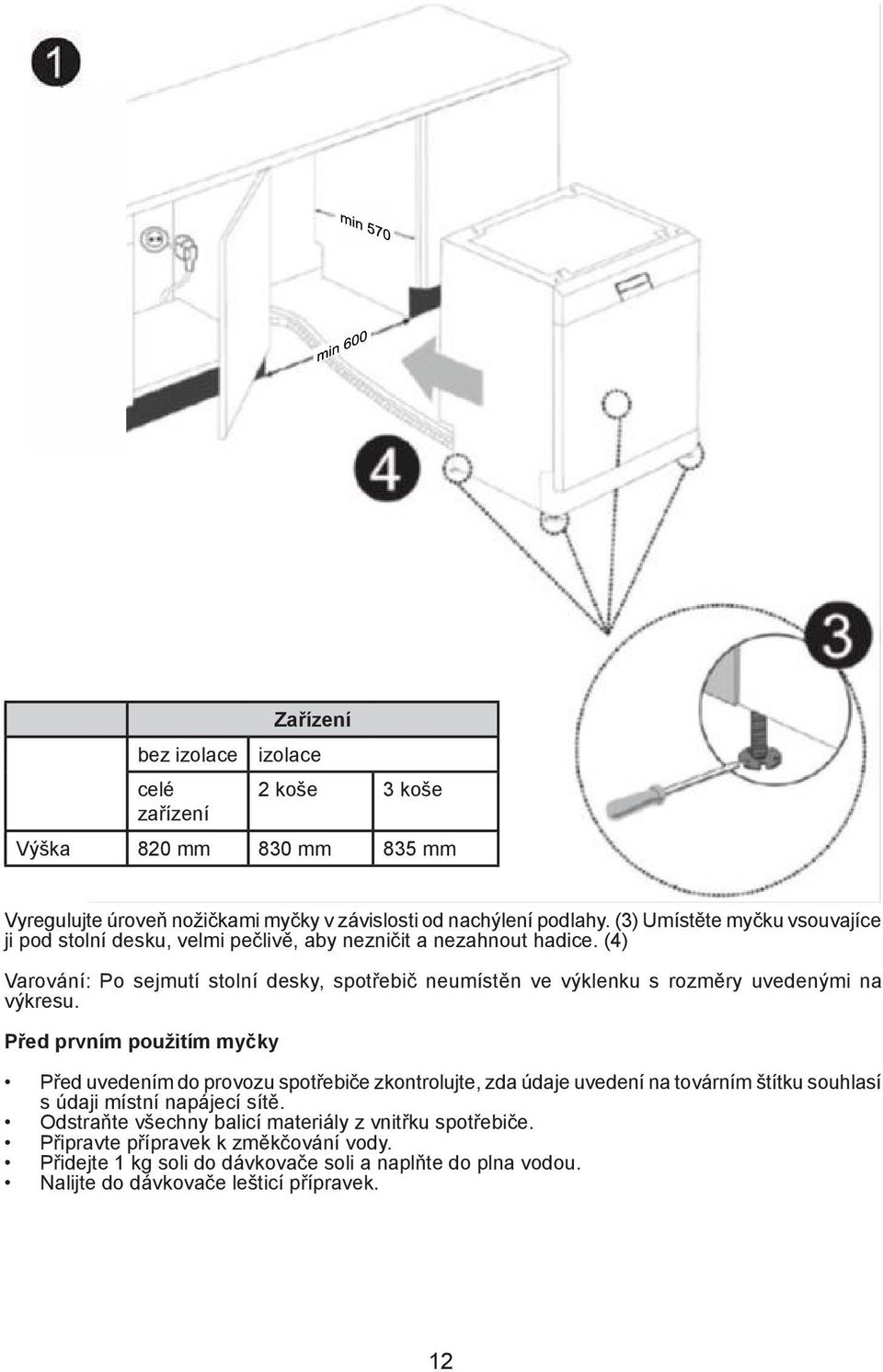 1

min 570

min 600

4

3

| | Zařízení | | |
|---|---|---|---|
| | bez izolace | izolace | |
| | celé zařízení | 2 koše | 3 koše |
| Výška | 820 mm | 830 mm | 835 mm |

Vyregulujte úroveň nožičkami myčky v závislosti od nachýlení podlahy. (3) Umístěte myčku vsouvajíce ji pod stolní desku, velmi pečlivě, aby nezničit a nezahnout hadice. (4)

Varování: Po sejmutí stolní desky, spotřebič neumístěn ve výklenku s rozměry uvedenými na výkresu.

Před prvním použitím myčky

• Před uvedením do provozu spotřebiče zkontrolujte, zda údaje uvedení na továrním štítku souhlasí s údaji místní napájecí sítě.
• Odstraňte všechny balicí materiály z vnitřku spotřebiče.
• Připravte přípravek k změkčování vody.
• Přidejte 1 kg soli do dávkovače soli a naplňte do plna vodou.
• Nalijte do dávkovače lešticí přípravek.

12